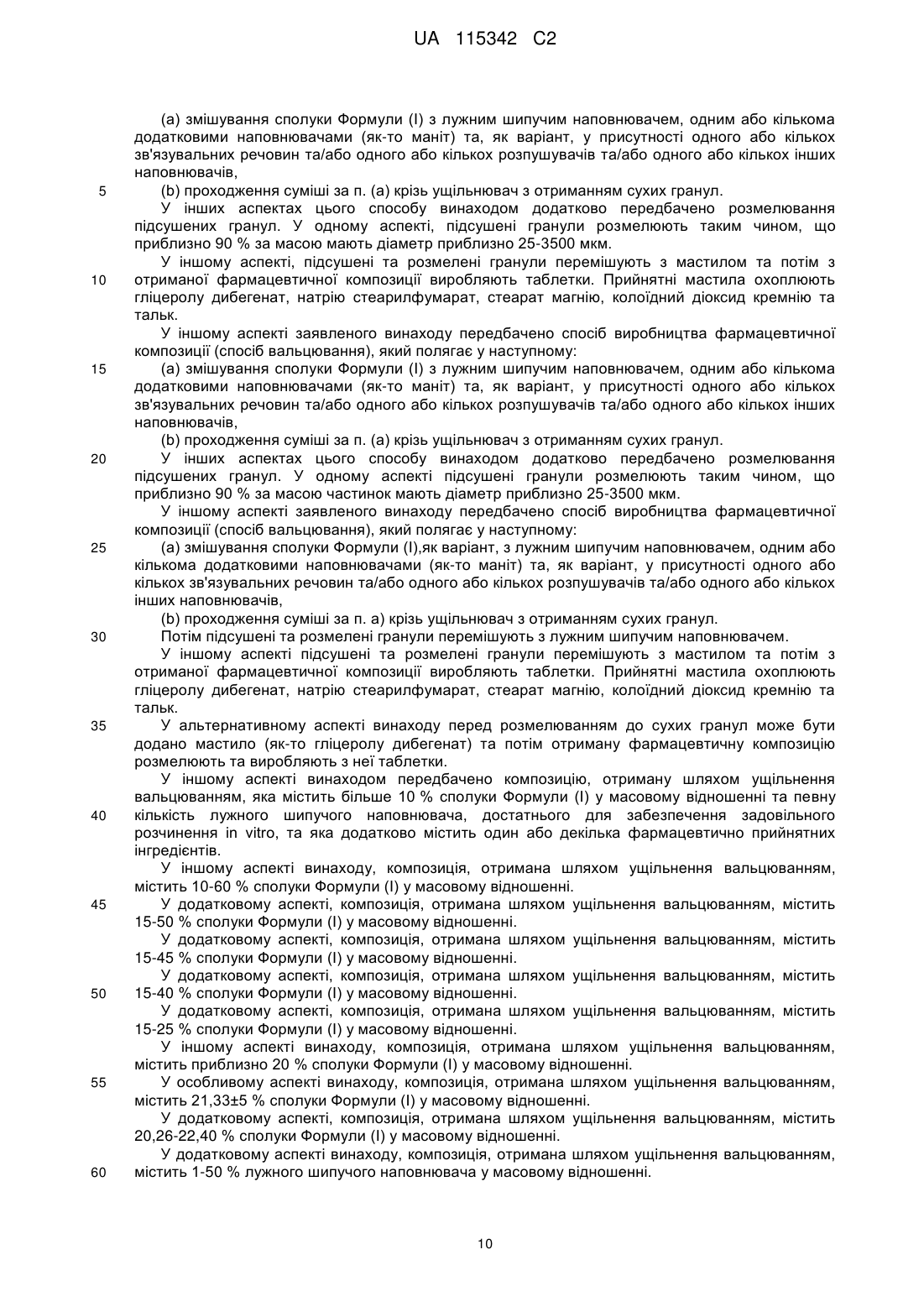 UA 115342 C2

(a) змішування сполуки Формули (I) з лужним шипучим наповнювачем, одним або кількома додатковими наповнювачами (як-то маніт) та, як варіант, у присутності одного або кількох зв'язувальних речовин та/або одного або кількох розпушувачів та/або одного або кількох інших наповнювачів,

5 (b) проходження суміші за п. (a) крізь ущільнювач з отриманням сухих гранул.

У інших аспектах цього способу винаходом додатково передбачено розмелювання підсушених гранул. У одному аспекті, підсушені гранули розмелюють таким чином, що приблизно 90 % за масою мають діаметр приблизно 25-3500 мкм.

У іншому аспекті, підсушені та розмелені гранули перемішують з мастилом та потім з 10 отриманої фармацевтичної композиції виробляють таблетки. Прийнятні мастила охоплюють гліцеролу дибегенат, натрію стеарилфумарат, стеарат магнію, колоїдний діоксид кремнію та тальк.

У іншому аспекті заявленого винаходу передбачено спосіб виробництва фармацевтичної композиції (спосіб вальцювання), який полягає у наступному:

15 (a) змішування сполуки Формули (I) з лужним шипучим наповнювачем, одним або кількома додатковими наповнювачами (як-то маніт) та, як варіант, у присутності одного або кількох зв'язувальних речовин та/або одного або кількох розпушувачів та/або одного або кількох інших наповнювачів,

(b) проходження суміші за п. (a) крізь ущільнювач з отриманням сухих гранул.

20 У інших аспектах цього способу винаходом додатково передбачено розмелювання підсушених гранул. У одному аспекті підсушені гранули розмелюють таким чином, що приблизно 90 % за масою частинок мають діаметр приблизно 25-3500 мкм.

У іншому аспекті заявленого винаходу передбачено спосіб виробництва фармацевтичної композиції (спосіб вальцювання), який полягає у наступному:

25 (a) змішування сполуки Формули (I),як варіант, з лужним шипучим наповнювачем, одним або кількома додатковими наповнювачами (як-то маніт) та, як варіант, у присутності одного або кількох зв'язувальних речовин та/або одного або кількох розпушувачів та/або одного або кількох інших наповнювачів,

(b) проходження суміші за п. a) крізь ущільнювач з отриманням сухих гранул.

30 Потім підсушені та розмелені гранули перемішують з лужним шипучим наповнювачем.

У іншому аспекті підсушені та розмелені гранули перемішують з мастилом та потім з отриманої фармацевтичної композиції виробляють таблетки. Прийнятні мастила охоплюють гліцеролу дибегенат, натрію стеарилфумарат, стеарат магнію, колоїдний діоксид кремнію та тальк.

35 У альтернативному аспекті винаходу перед розмелюванням до сухих гранул може бути додано мастило (як-то гліцеролу дибегенат) та потім отриману фармацевтичну композицію розмелюють та виробляють з неї таблетки.

У іншому аспекті винаходом передбачено композицію, отриману шляхом ущільнення вальцюванням, яка містить більше 10 % сполуки Формули (I) у масовому відношенні та певну 40 кількість лужного шипучого наповнювача, достатнього для забезпечення задовільного розчинення in vitro, та яка додатково містить один або декілька фармацевтично прийнятних інгредієнтів.

У іншому аспекті винаходу, композиція, отримана шляхом ущільнення вальцюванням, містить 10-60 % сполуки Формули (I) у масовому відношенні.

45 У додатковому аспекті, композиція, отримана шляхом ущільнення вальцюванням, містить 15-50 % сполуки Формули (I) у масовому відношенні.

У додатковому аспекті, композиція, отримана шляхом ущільнення вальцюванням, містить 15-45 % сполуки Формули (I) у масовому відношенні.

У додатковому аспекті, композиція, отримана шляхом ущільнення вальцюванням, містить 50 15-40 % сполуки Формули (I) у масовому відношенні.

У додатковому аспекті, композиція, отримана шляхом ущільнення вальцюванням, містить 15-25 % сполуки Формули (I) у масовому відношенні.

У іншому аспекті винаходу, композиція, отримана шляхом ущільнення вальцюванням, містить приблизно 20 % сполуки Формули (I) у масовому відношенні.

55 У особливому аспекті винаходу, композиція, отримана шляхом ущільнення вальцюванням, містить 21,33±5 % сполуки Формули (I) у масовому відношенні.

У додатковому аспекті, композиція, отримана шляхом ущільнення вальцюванням, містить 20,26-22,40 % сполуки Формули (I) у масовому відношенні.

У додатковому аспекті винаходу, композиція, отримана шляхом ущільнення вальцюванням, 60 містить 1-50 % лужного шипучого наповнювача у масовому відношенні.

10